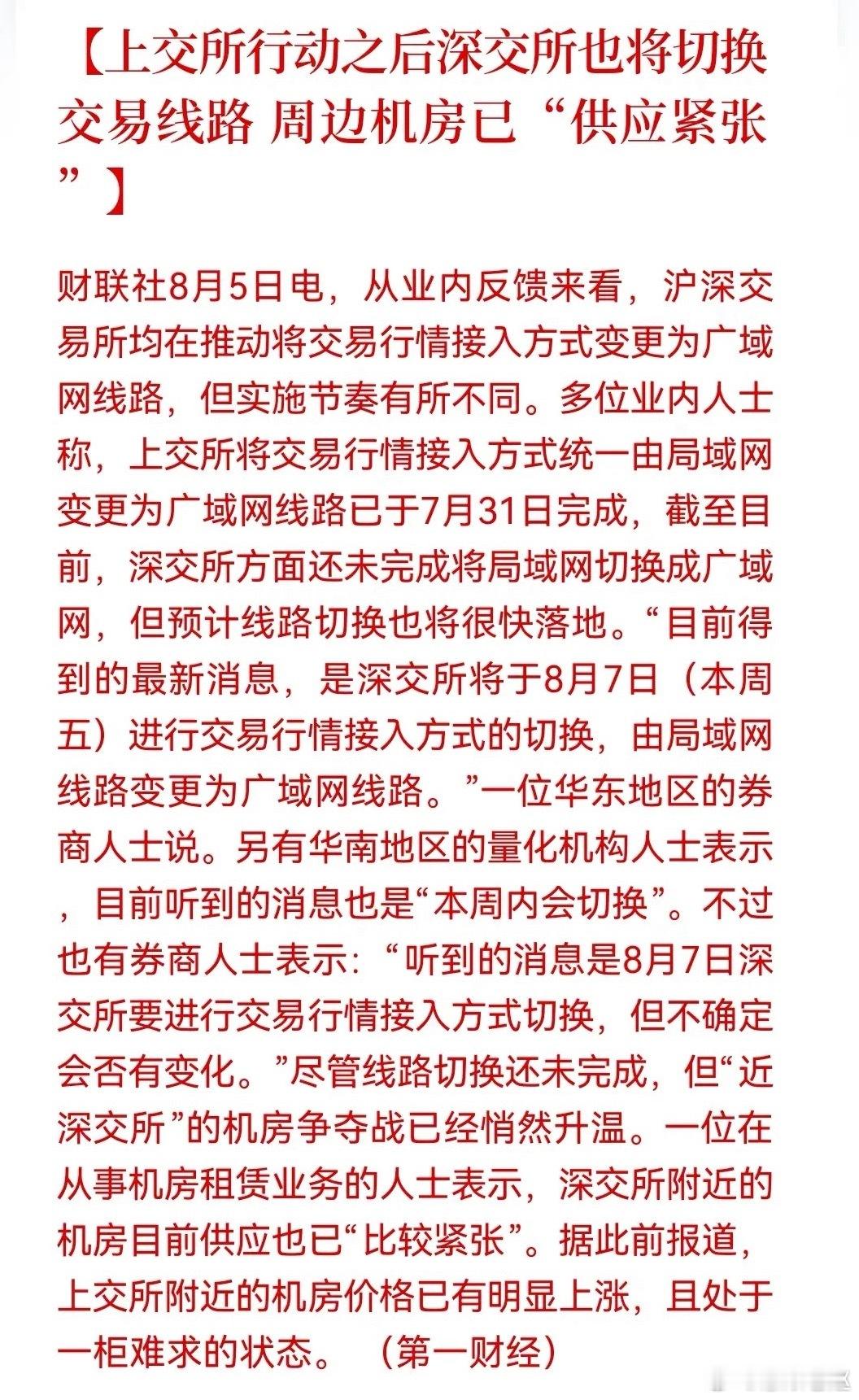 【上交所行动之后深交所也将切换交易线路 周边机房已“供应紧张”】

财联社8月5日电，从业内反馈来看，沪深交易所均在推动将交易行情接入方式变更为广域网线路，但实施节奏有所不同。多位业内人士称，上交所将交易行情接入方式统一由局域网变更为广域网线路已于7月31日完成，截至目前，深交所方面还未完成将局域网切换成广域网，但预计线路切换也将很快落地。“目前得到的最新消息，是深交所将于8月7日（本周五）进行交易行情接入方式的切换，由局域网线路变更为广域网线路。”一位华东地区的券商人士说。另有华南地区的量化机构人士表示，目前听到的消息也是“本周内会切换”。不过也有券商人士表示：“听到的消息是8月7日深交所要进行交易行情接入方式切换，但不确定会否有变化。”尽管线路切换还未完成，但“近深交所”的机房争夺战已经悄然升温。一位在从事机房租赁业务的人士表示，深交所附近的机房目前供应也已“比较紧张”。据此前报道，上交所附近的机房价格已有明显上涨，且处于一柜难求的状态。 （第一财经）